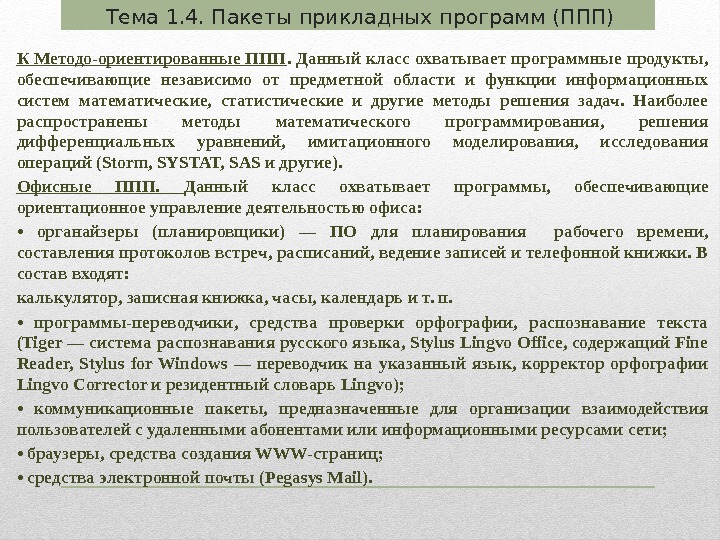 Тема 1.4. Пакеты прикладных программ (ППП)

К Методо-ориентированные ППП. Данный класс охватывает программные продукты, обеспечивающие независимо от предметной области и функции информационных систем математические, статистические и другие методы решения задач. Наиболее распространены методы математического программирования, решения дифференциальных уравнений, имитационного моделирования, исследования операций (Storm, SYSTAT, SAS и другие).

Офисные ППП. Данный класс охватывает программы, обеспечивающие ориентационное управление деятельностью офиса:

• органайзеры (планировщики) — ПО для планирования рабочего времени, составления протоколов встреч, расписаний, ведение записей и телефонной книжки. В состав входят:

калькулятор, записная книжка, часы, календарь и т. п.

• программы-переводчики, средства проверки орфографии, распознавание текста (Tiger — система распознавания русского языка, Stylus Lingvo Office, содержащий Fine Reader, Stylus for Windows — переводчик на указанный язык, корректор орфографии Lingvo Corrector и резидентный словарь Lingvo);

• коммуникационные пакеты, предназначенные для организации взаимодействия пользователей с удаленными абонентами или информационными ресурсами сети;

• браузеры, средства создания WWW-страниц;

• средства электронной почты (Pegasys Mail).